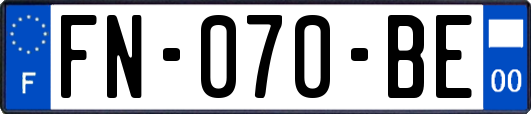 F

FN-070-BE

00